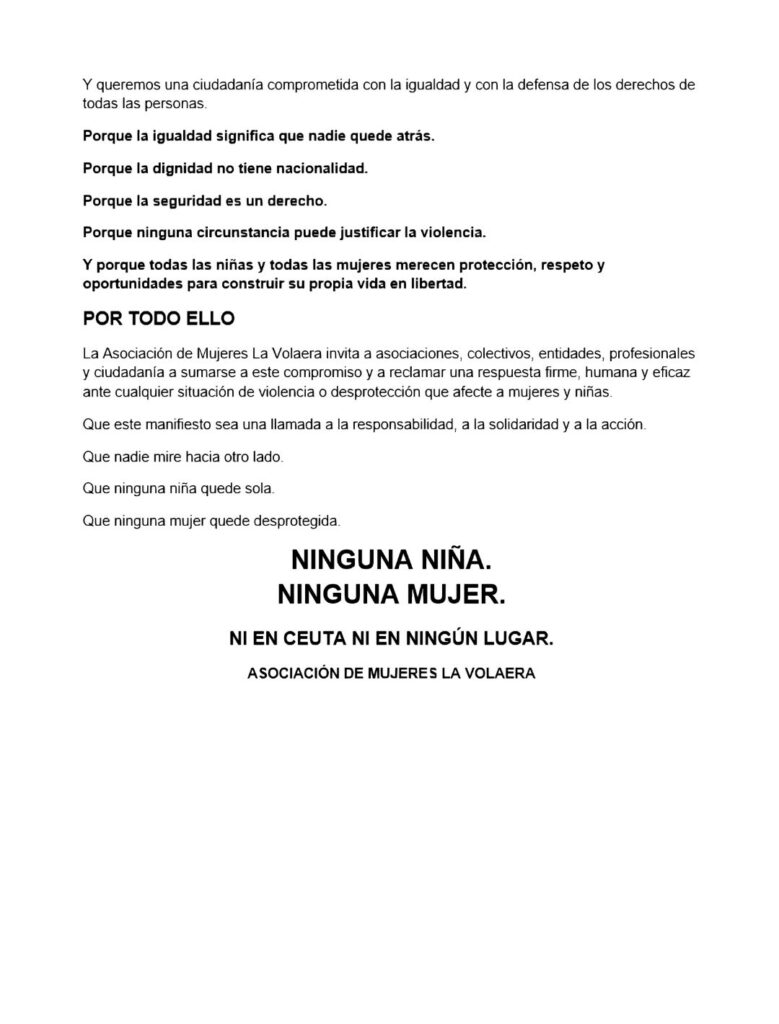 Y queremos una ciudadanía comprometida con la igualdad y con la defensa de los derechos de todas las personas.

Porque la igualdad significa que nadie quede atrás.

Porque la dignidad no tiene nacionalidad.

Porque la seguridad es un derecho.

Porque ninguna circunstancia puede justificar la violencia.

Y porque todas las niñas y todas las mujeres merecen protección, respeto y oportunidades para construir su propia vida en libertad.

POR TODO ELLO

La Asociación de Mujeres La Volaera invita a asociaciones, colectivos, entidades, profesionales y ciudadanía a sumarse a este compromiso y a reclamar una respuesta firme, humana y eficaz ante cualquier situación de violencia o desprotección que afecte a mujeres y niñas.

Que este manifiesto sea una llamada a la responsabilidad, a la solidaridad y a la acción.

Que nadie mire hacia otro lado.

Que ninguna niña quede sola.

Que ninguna mujer quede desprotegida.

NINGUNA NIÑA.
NINGUNA MUJER.

NI EN CEUTA NI EN NINGÚN LUGAR.

ASOCIACIÓN DE MUJERES LA VOLAERA